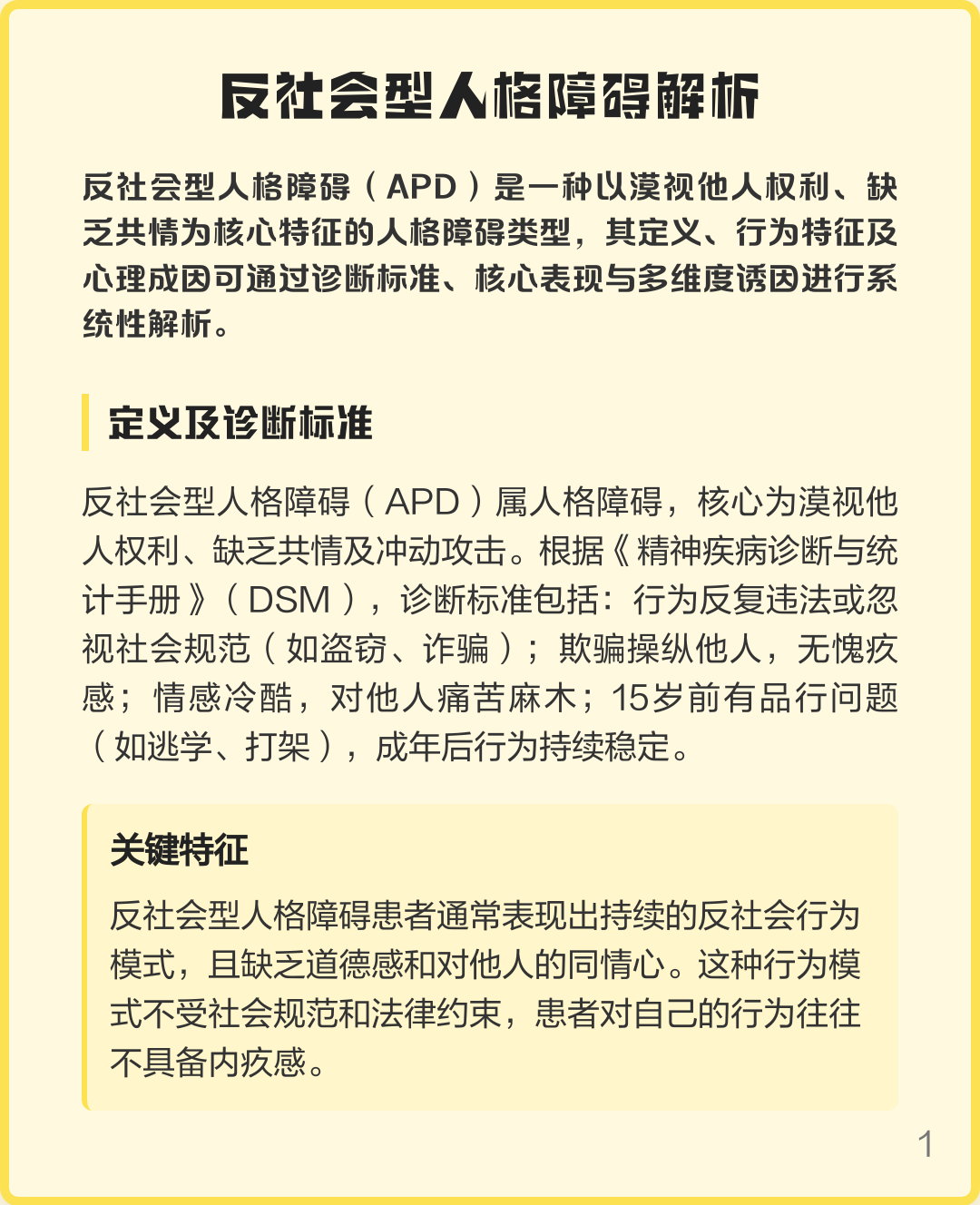 反社会型人格障碍解析

反社会型人格障碍（APD）是一种以漠视他人权利、缺乏共情为核心特征的人格障碍类型，其定义、行为特征及心理成因可通过诊断标准、核心表现与多维度诱因进行系统性解析。

定义及诊断标准

反社会型人格障碍（APD）属人格障碍，核心为漠视他人权利、缺乏共情及冲动攻击。根据《精神疾病诊断与统计手册》（DSM），诊断标准包括：行为反复违法或忽视社会规范（如盗窃、诈骗）；欺骗操纵他人，无愧疚感；情感冷酷，对他人痛苦麻木；15岁前有品行问题（如逃学、打架），成年后行为持续稳定。

关键特征

反社会型人格障碍患者通常表现出持续的反社会行为模式，且缺乏道德感和对他人的同情心。这种行为模式不受社会规范和法律约束，患者对自己的行为往往不具备内疚感。

1